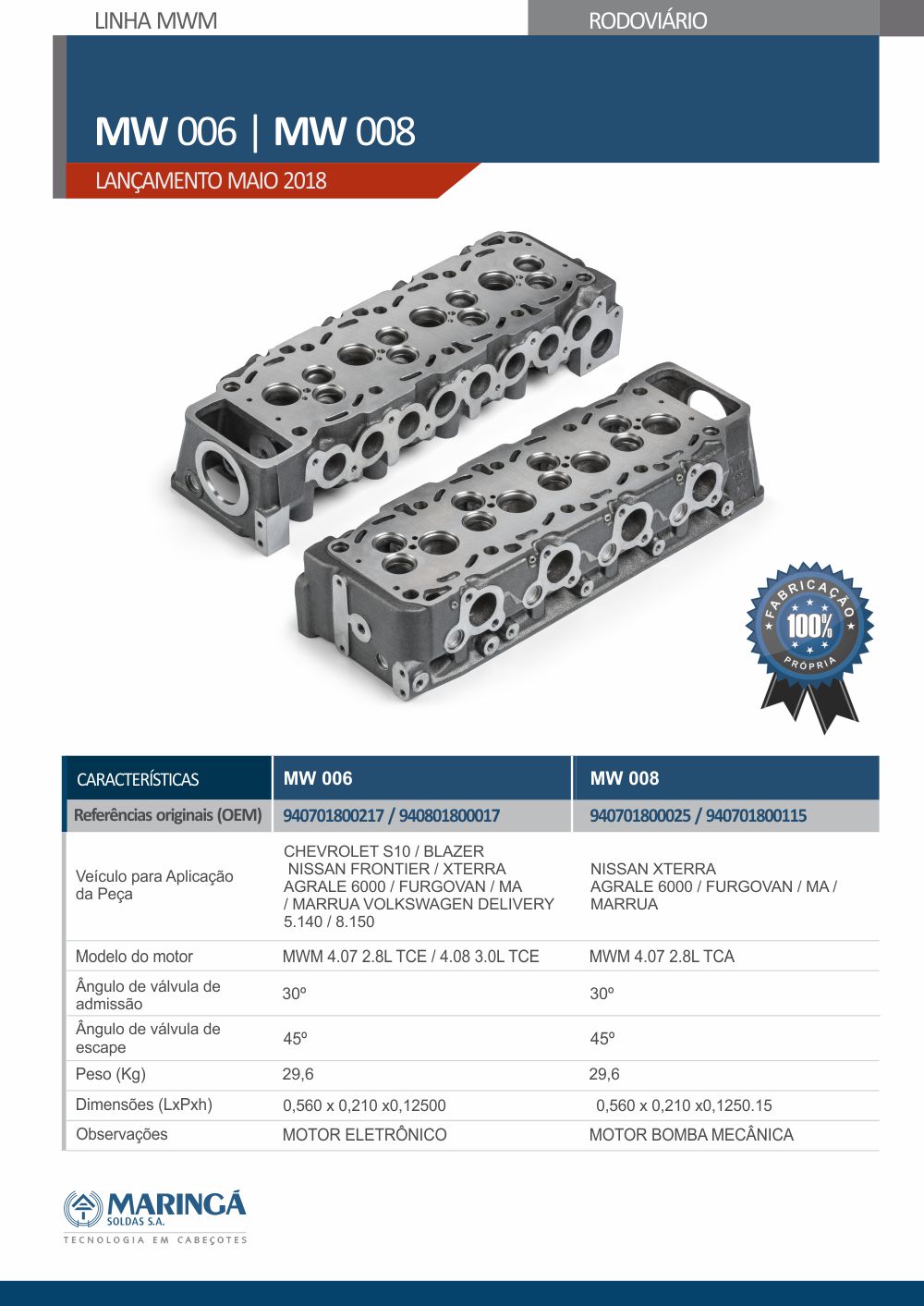 LINHA MWM

RODOVIÁRIO

MW 006 | MW 008

LANÇAMENTO MAIO 2018

FABRICAÇÃO 100% PRÓPRIA

| CARACTERÍSTICAS | MW 006 | MW 008 |
|---|---|---|
| Referências originais (OEM) | 940701800217 / 940801800017 | 940701800025 / 940701800115 |
| Veículo para Aplicação da Peça | CHEVROLET S10 / BLAZER NISSAN FRONTIER / XTERRA AGRALE 6000 / FURGOVAN / MA / MARRUA VOLKSWAGEN DELIVERY 5.140 / 8.150 | NISSAN XTERRA AGRALE 6000 / FURGOVAN / MA / MARRUA |
| Modelo do motor | MWM 4.07 2.8L TCE / 4.08 3.0L TCE | MWM 4.07 2.8L TCA |
| Ângulo de válvula de admissão | 30º | 30º |
| Ângulo de válvula de escape | 45º | 45º |
| Peso (Kg) | 29,6 | 29,6 |
| Dimensões (LxPxh) | 0,560 x 0,210 x0,12500 | 0,560 x 0,210 x0,1250.15 |
| Observações | MOTOR ELETRÔNICO | MOTOR BOMBA MECÂNICA |

MARINGÁ SOLDAS S.A.
TECNOLOGIA EM CABEÇOTES